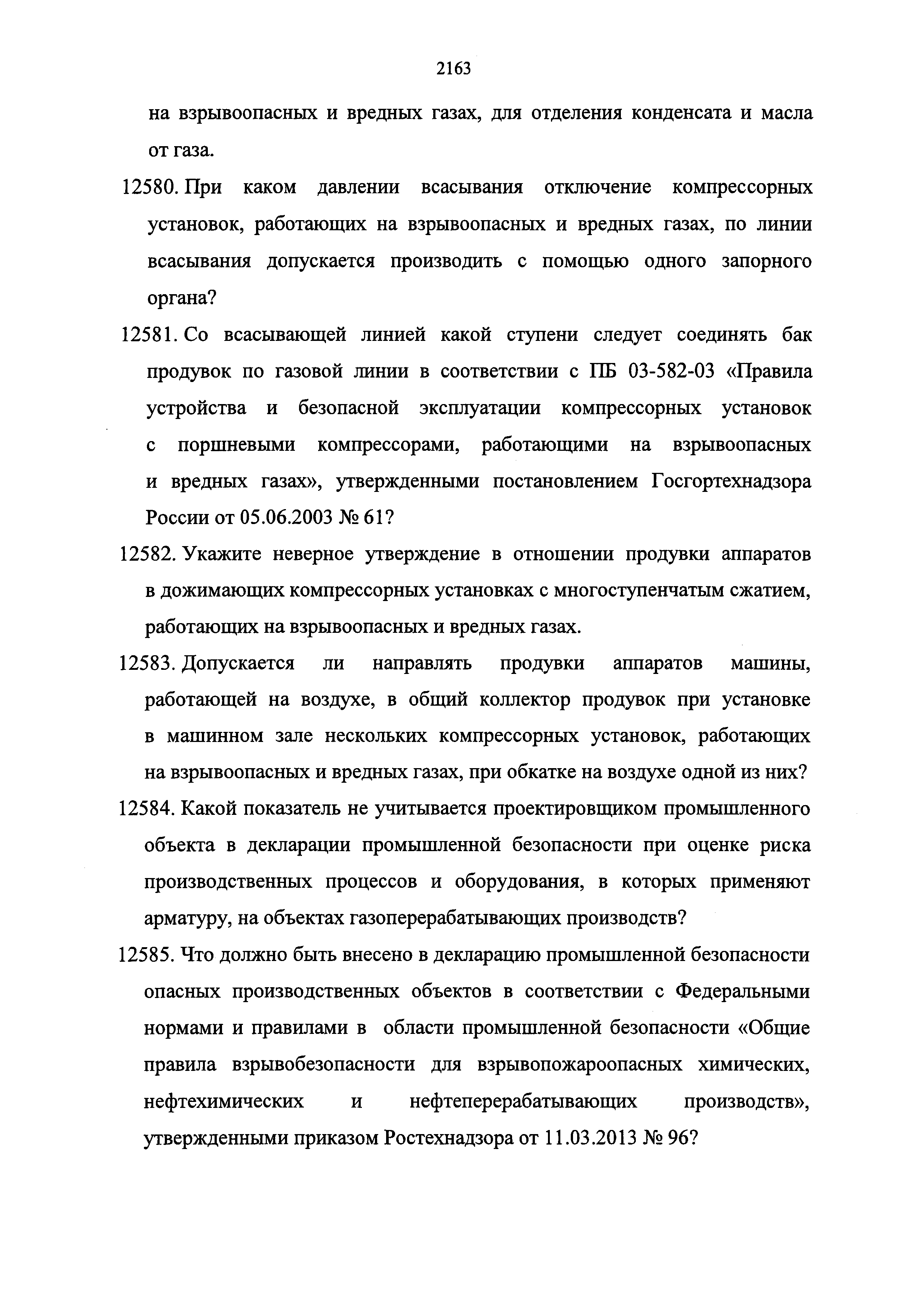 2163

на взрывоопасных и вредных газах, для отделения конденсата и масла от газа.

12580. При каком давлении всасывания отключение компрессорных установок, работающих на взрывоопасных и вредных газах, по линии всасывания допускается производить с помощью одного запорного органа?

12581. Со всасывающей линией какой ступени следует соединять бак продувок по газовой линии в соответствии с ПБ 03-582-03 «Правила устройства и безопасной эксплуатации компрессорных установок с поршневыми компрессорами, работающими на взрывоопасных и вредных газах», утвержденными постановлением Госгортехнадзора России от 05.06.2003 № 61?

12582. Укажите неверное утверждение в отношении продувки аппаратов в дожимающих компрессорных установках с многоступенчатым сжатием, работающих на взрывоопасных и вредных газах.

12583. Допускается ли направлять продувки аппаратов машины, работающей на воздухе, в общий коллектор продувок при установке в машинном зале нескольких компрессорных установок, работающих на взрывоопасных и вредных газах, при обкатке на воздухе одной из них?

12584. Какой показатель не учитывается проектировщиком промышленного объекта в декларации промышленной безопасности при оценке риска производственных процессов и оборудования, в которых применяют арматуру, на объектах газоперерабатывающих производств?

12585. Что должно быть внесено в декларацию промышленной безопасности опасных производственных объектов в соответствии с Федеральными нормами и правилами в области промышленной безопасности «Общие правила взрывобезопасности для взрывопожароопасных химических, нефтехимических и нефтеперерабатывающих производств», утвержденными приказом Ростехнадзора от 11.03.2013 № 96?